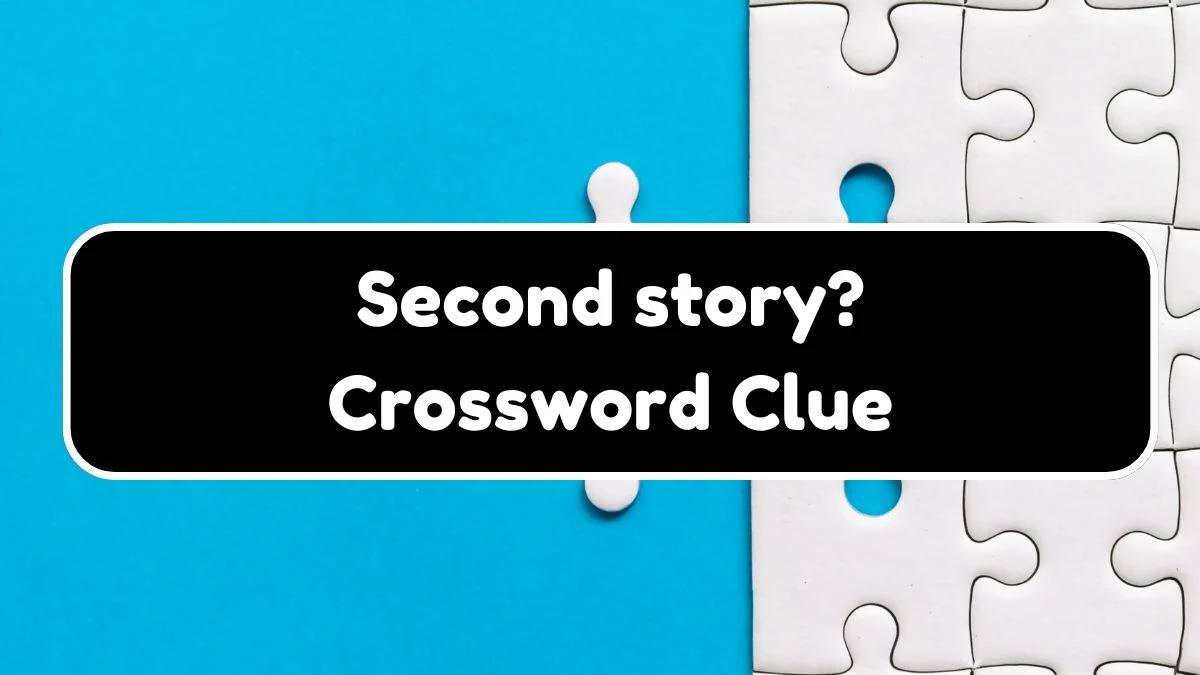 Second story?
Crossword Clue